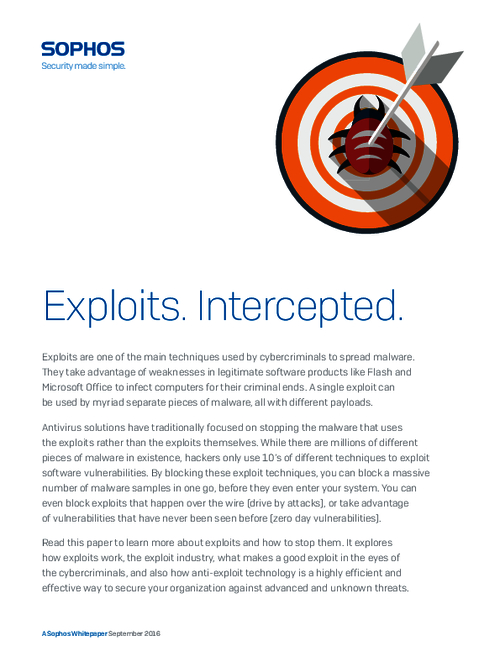 SOPHOS
Security made simple.

Exploits. Intercepted.

Exploits are one of the main techniques used by cybercriminals to spread malware. They take advantage of weaknesses in legitimate software products like Flash and Microsoft Office to infect computers for their criminal ends. A single exploit can be used by myriad separate pieces of malware, all with different payloads.

Antivirus solutions have traditionally focused on stopping the malware that uses the exploits rather than the exploits themselves. While there are millions of different pieces of malware in existence, hackers only use 10's of different techniques to exploit software vulnerabilities. By blocking these exploit techniques, you can block a massive number of malware samples in one go, before they even enter your system. You can even block exploits that happen over the wire (drive by attacks), or take advantage of vulnerabilities that have never been seen before (zero day vulnerabilities).

Read this paper to learn more about exploits and how to stop them. It explores how exploits work, the exploit industry, what makes a good exploit in the eyes of the cybercriminals, and also how anti-exploit technology is a highly efficient and effective way to secure your organization against advanced and unknown threats.

A Sophos Whitepaper September 2016